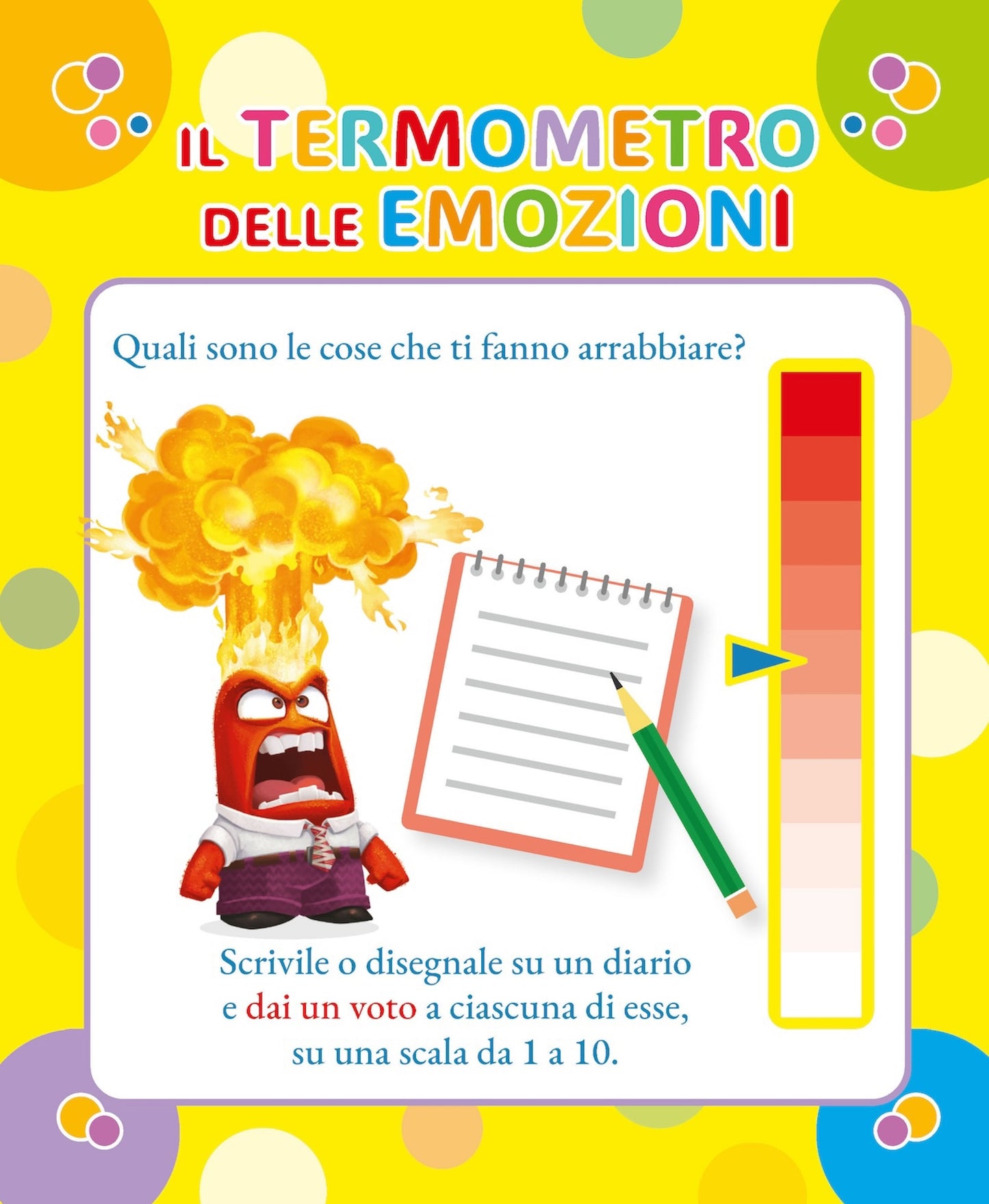 IL TERMOMETRO DELLE EMOZIONI

Quali sono le cose che ti fanno arrabbiare?

Scrivile o disegnale su un diario e dai un voto a ciascuna di esse, su una scala da 1 a 10.